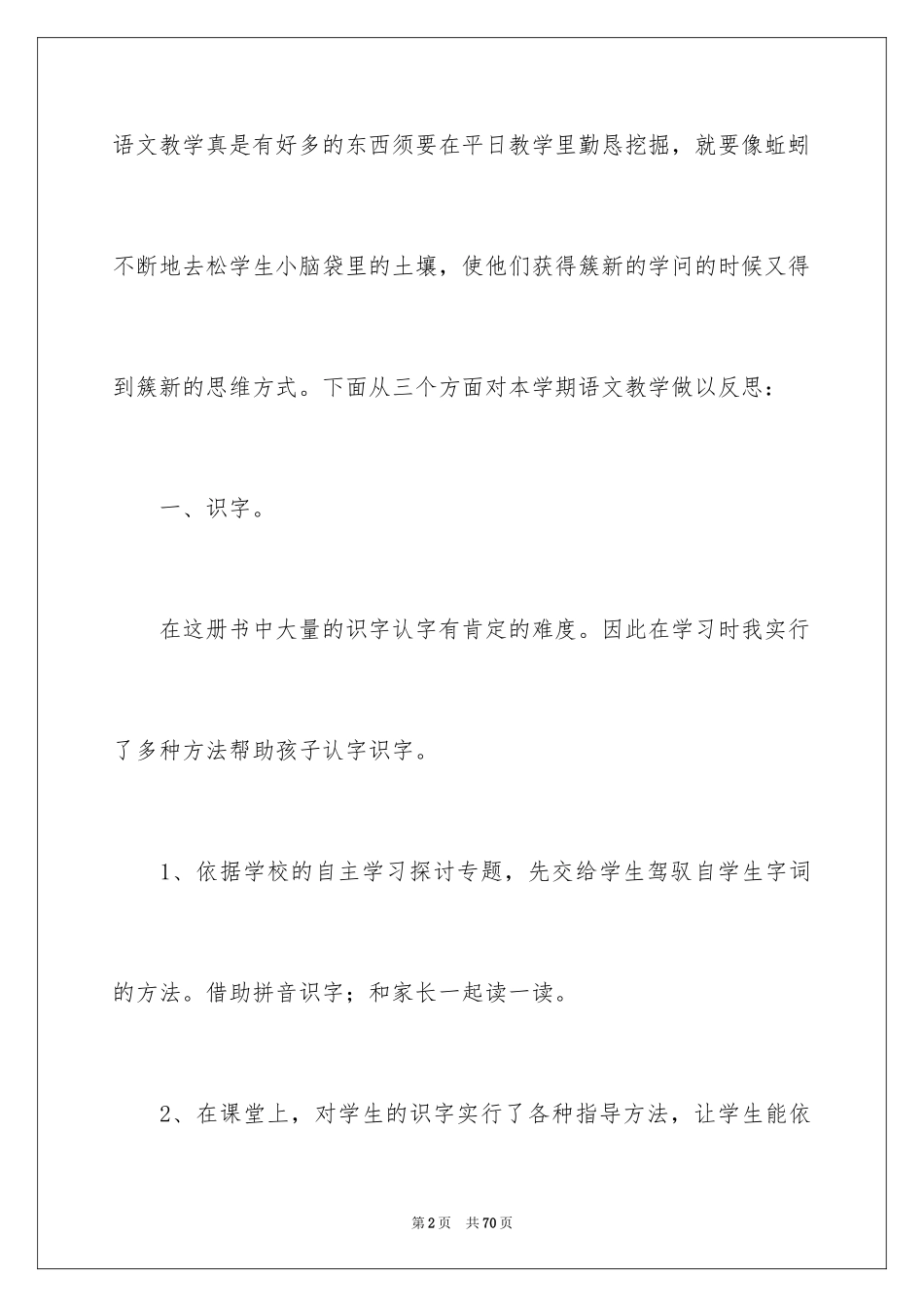 语文教学真是有好多的东西须要在平日教学里勤恳挖掘，就要像蚯蚓不断地去松学生小脑袋里的土壤，使他们获得簇新的学问的时候又得到簇新的思维方式。下面从三个方面对本学期语文教学做以反思：

一、识字。

在这册书中大量的识字认字有肯定的难度。因此在学习时我实行了多种方法帮助孩子认字识字。

1、依据学校的自主学习探讨专题，先交给学生驾驭自学生字词的方法。借助拼音识字；和家长一起读一读。

2、在课堂上，对学生的识字实行了各种指导方法，让学生能依

第2页 共70页